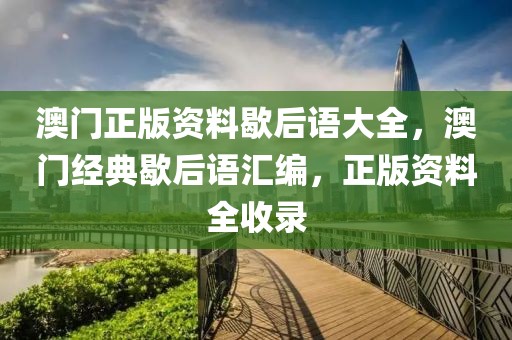 澳门正版资料歇后语大全，澳门经典歇后语汇编，正版资料全收录